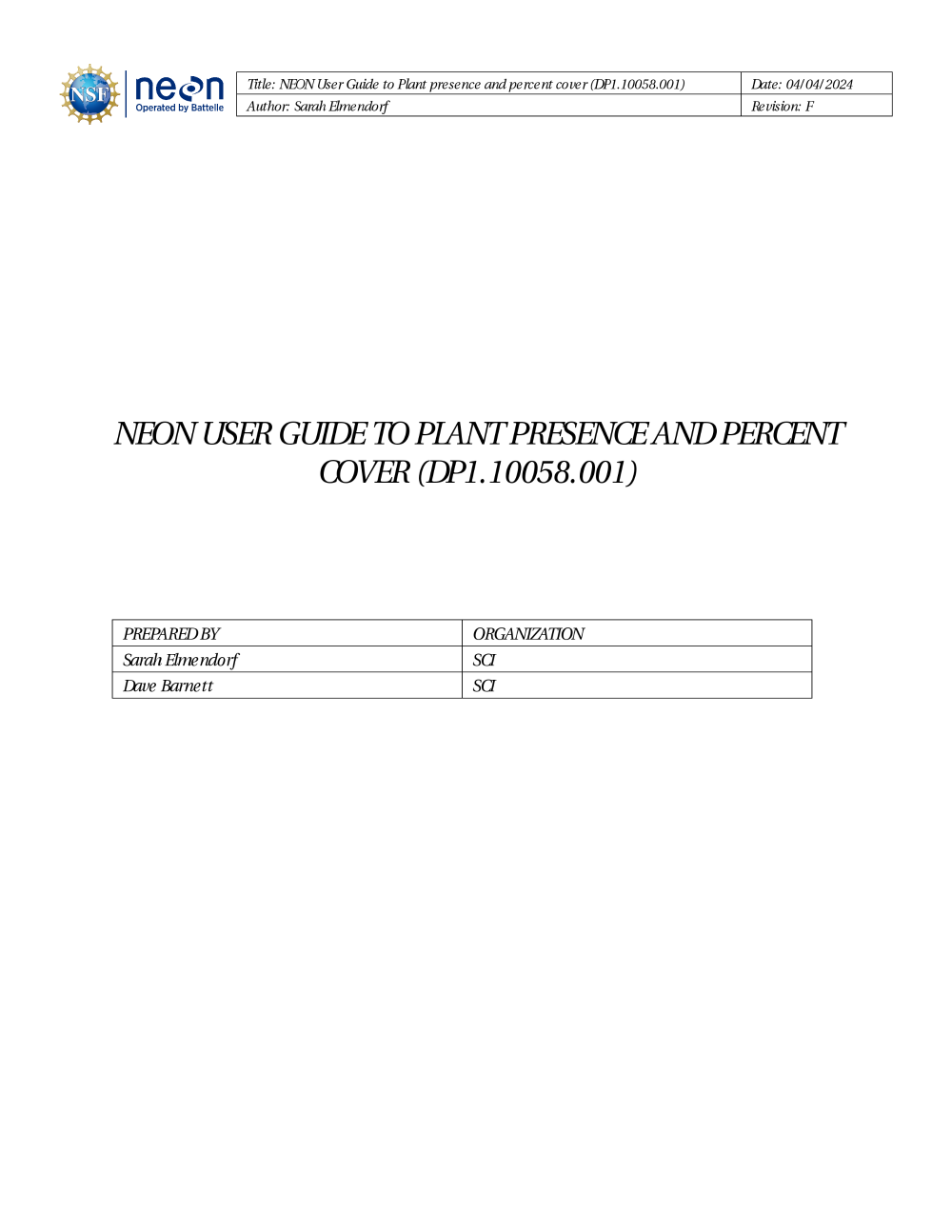 NSF neon Operated by Battelle

| Title: NEON User Guide to Plant presence and percent cover (DP1.10058.001) | Date: 04/04/2024 |
|---|---|
| Author: Sarah Elmendorf | Revision: F |

NEON USER GUIDE TO PLANT PRESENCE AND PERCENT COVER (DP1.10058.001)

| PREPARED BY | ORGANIZATION |
|---|---|
| Sarah Elmendorf | SCI |
| Dave Barnett | SCI |